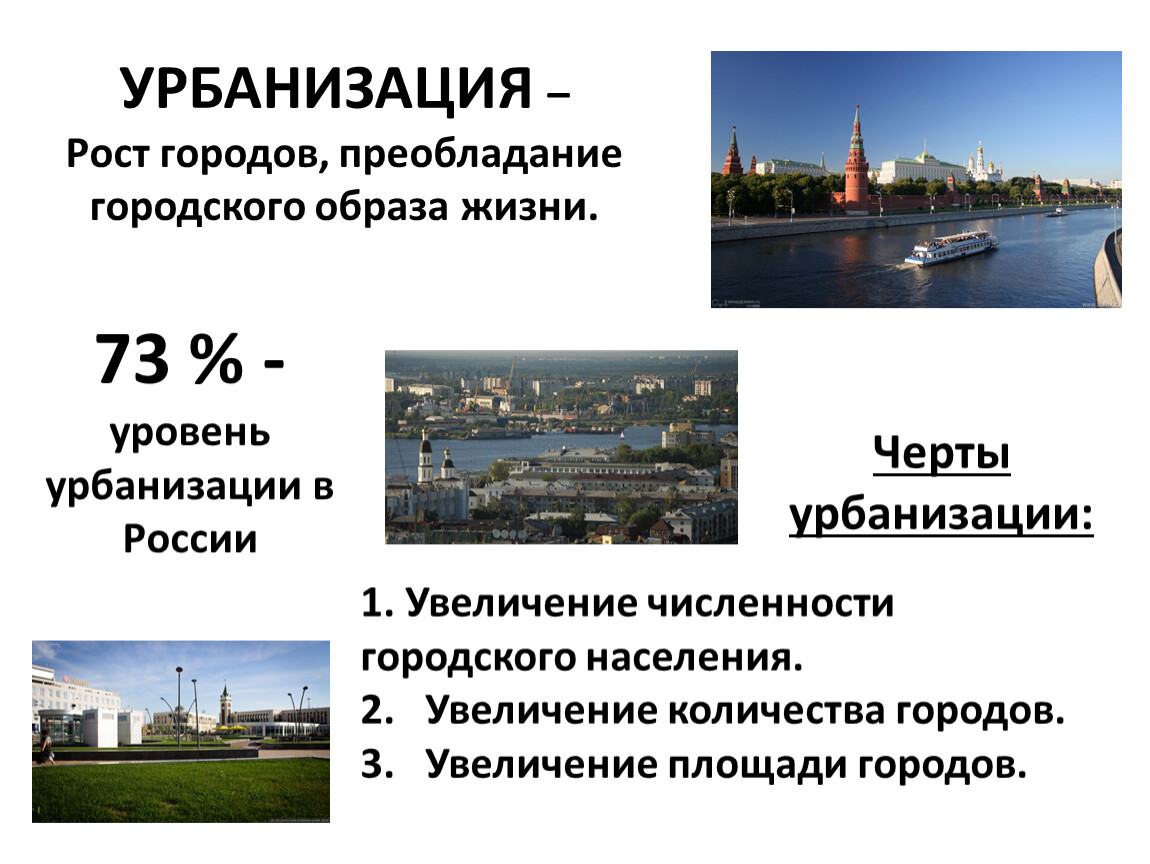 УРБАНИЗАЦИЯ –
Рост городов, преобладание городского образа жизни.

73 % -
уровень урбанизации в России

Черты урбанизации:

1. Увеличение численности городского населения.
2. Увеличение количества городов.
3. Увеличение площади городов.